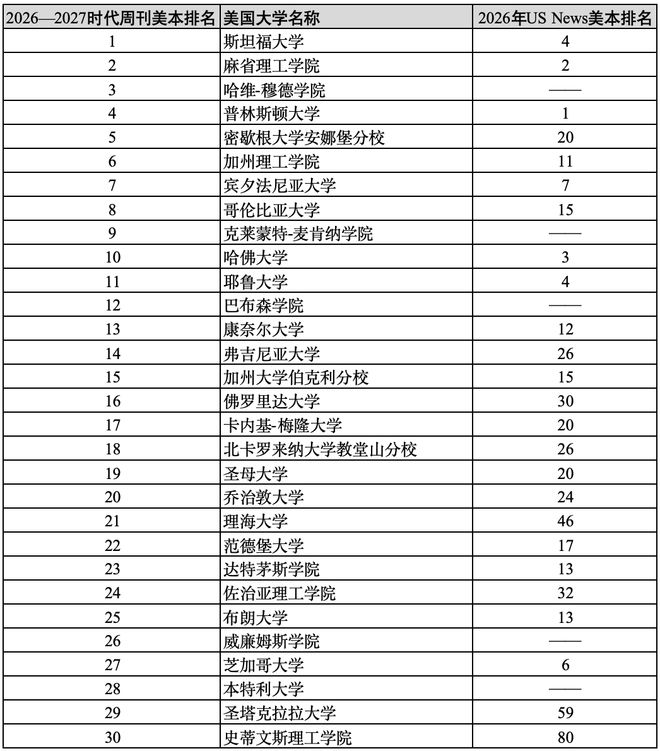 | 2026—2027时代周刊美本排名 | 美国大学名称 | 2026年US News美本排名 |
|---|---|---|
| 1 | 斯坦福大学 | 4 |
| 2 | 麻省理工学院 | 2 |
| 3 | 哈维-穆德学院 | —— |
| 4 | 普林斯顿大学 | 1 |
| 5 | 密歇根大学安娜堡分校 | 20 |
| 6 | 加州理工学院 | 11 |
| 7 | 宾夕法尼亚大学 | 7 |
| 8 | 哥伦比亚大学 | 15 |
| 9 | 克莱蒙特-麦肯纳学院 | —— |
| 10 | 哈佛大学 | 3 |
| 11 | 耶鲁大学 | 4 |
| 12 | 巴布森学院 | —— |
| 13 | 康奈尔大学 | 12 |
| 14 | 弗吉尼亚大学 | 26 |
| 15 | 加州大学伯克利分校 | 15 |
| 16 | 佛罗里达大学 | 30 |
| 17 | 卡内基-梅隆大学 | 20 |
| 18 | 北卡罗来纳大学教堂山分校 | 26 |
| 19 | 圣母大学 | 20 |
| 20 | 乔治敦大学 | 24 |
| 21 | 理海大学 | 46 |
| 22 | 范德堡大学 | 17 |
| 23 | 达特茅斯学院 | 13 |
| 24 | 佐治亚理工学院 | 32 |
| 25 | 布朗大学 | 13 |
| 26 | 威廉姆斯学院 | —— |
| 27 | 芝加哥大学 | 6 |
| 28 | 本特利大学 | —— |
| 29 | 圣塔克拉拉大学 | 59 |
| 30 | 史蒂文斯理工学院 | 80 |